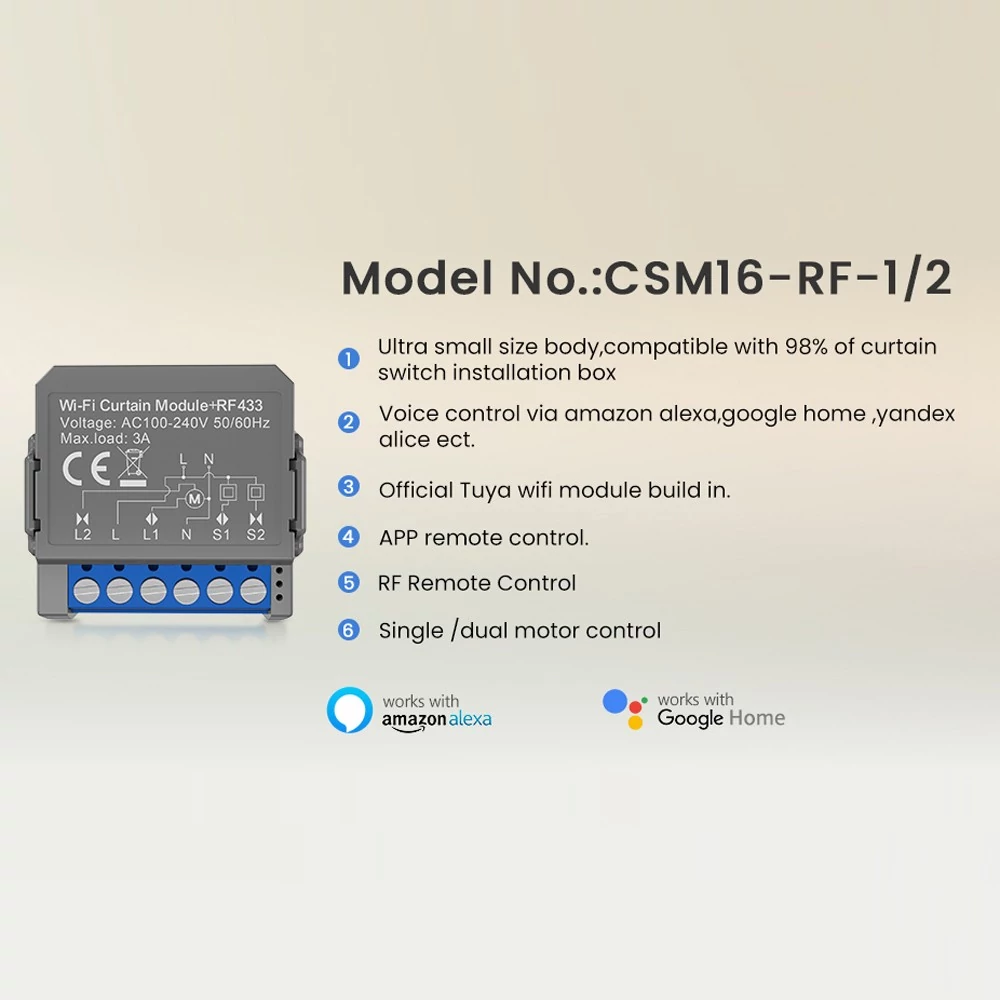 Wi-Fi Curtain Module+RF433
Voltage: AC100-240V 50/60Hz
Max.load: 3A
CE
L N
M
L2 L L1 N S1 S2

Model No.:CSM16-RF-1/2

1 Ultra small size body,compatible with 98% of curtain switch installation box

2 Voice control via amazon alexa,google home ,yandex alice ect.

3 Official Tuya wifi module build in.

4 APP remote control.

5 RF Remote Control

6 Single /dual motor control

works with
amazon alexa

works with
Google Home